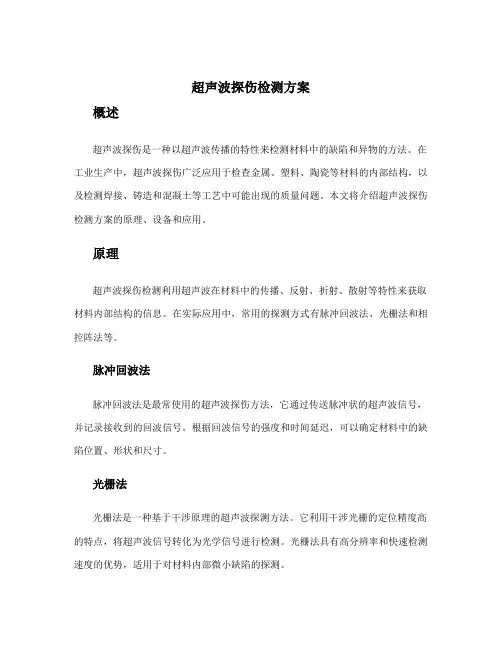 超声波探伤检测方案

概述

超声波探伤是一种以超声波传播的特性来检测材料中的缺陷和异物的方法。在工业生产中，超声波探伤广泛应用于检查金属、塑料、陶瓷等材料的内部结构，以及检测焊接、铸造和混凝土等工艺中可能出现的质量问题。本文将介绍超声波探伤检测方案的原理、设备和应用。

原理

超声波探伤检测利用超声波在材料中的传播、反射、折射、散射等特性来获取材料内部结构的信息。在实际应用中，常用的探测方式有脉冲回波法、光栅法和相控阵法等。

脉冲回波法

脉冲回波法是最常使用的超声波探伤方法，它通过传送脉冲状的超声波信号，并记录接收到的回波信号。根据回波信号的强度和时间延迟，可以确定材料中的缺陷位置、形状和尺寸。

光栅法

光栅法是一种基于干涉原理的超声波探测方法。它利用干涉光栅的定位精度高的特点，将超声波信号转化为光学信号进行检测。光栅法具有高分辨率和快速检测速度的优势，适用于对材料内部微小缺陷的探测。